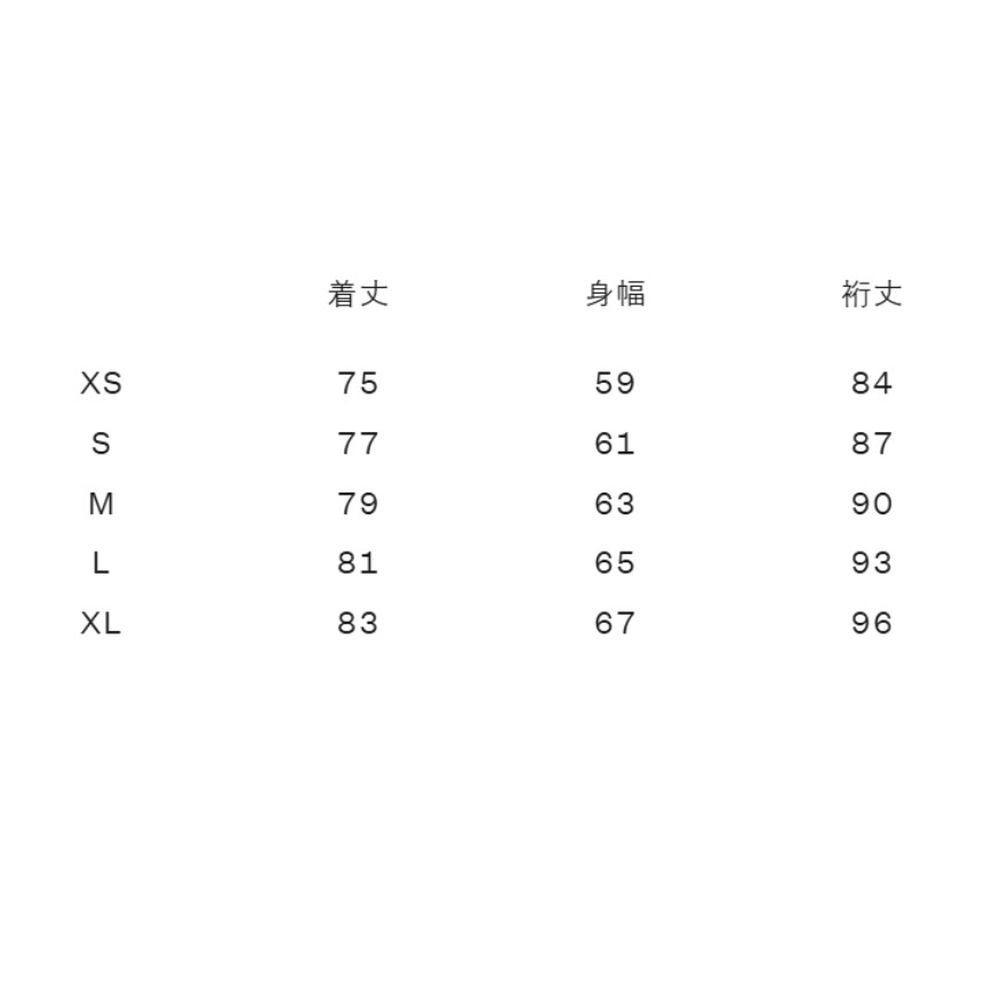 |  | 着丈 | 身幅 | 裄丈 |
|---|---|---|---|
| XS | 75 | 59 | 84 |
| S | 77 | 61 | 87 |
| M | 79 | 63 | 90 |
| L | 81 | 65 | 93 |
| XL | 83 | 67 | 96 |